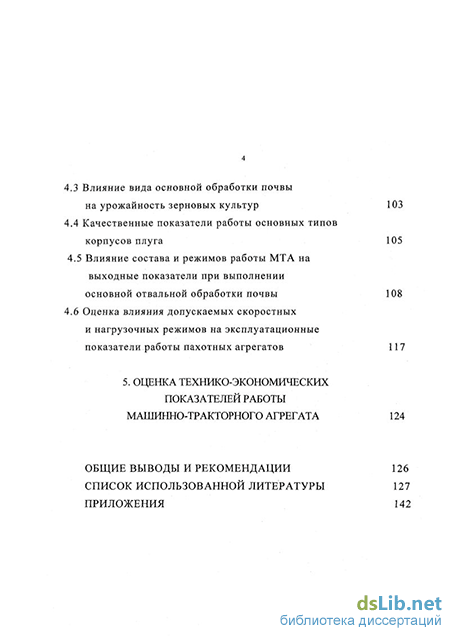 4

4.3 Влияние вида основной обработки почвы на урожайность зерновых культур 103

4.4 Качественные показатели работы основных типов корпусов плуга 105

4.5 Влияние состава и режимов работы МТА на выходные показатели при выполнении основной отвальной обработки почвы 108

4.6 Оценка влияния допускаемых скоростных и нагрузочных режимов на эксплуатационные показатели работы пахотных агрегатов 117

5. ОЦЕНКА ТЕХНИКО-ЭКОНОМИЧЕСКИХ ПОКАЗАТЕЛЕЙ РАБОТЫ МАШИННО-ТРАКТОРНОГО АГРЕГАТА 124

ОБЩИЕ ВЫВОДЫ И РЕКОМЕНДАЦИИ 126

СПИСОК ИСПОЛЬЗОВАННОЙ ЛИТЕРАТУРЫ 127

ПРИЛОЖЕНИЯ 142

dsLib.net
библиотека диссертаций